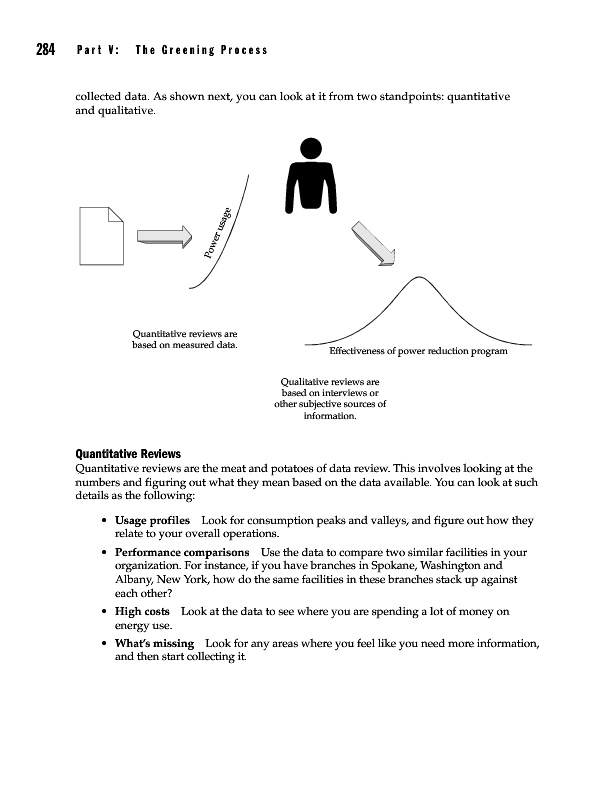 284 Part V: The Greening Process

collected data. As shown next, you can look at it from two standpoints: quantitative and qualitative.

Power usage

Quantitative reviews are based on measured data.

Effectiveness of power reduction program

Qualitative reviews are based on interviews or other subjective sources of information.

Quantitative Reviews

Quantitative reviews are the meat and potatoes of data review. This involves looking at the numbers and figuring out what they mean based on the data available. You can look at such details as the following:

• Usage profiles Look for consumption peaks and valleys, and figure out how they relate to your overall operations.
• Performance comparisons Use the data to compare two similar facilities in your organization. For instance, if you have branches in Spokane, Washington and Albany, New York, how do the same facilities in these branches stack up against each other?
• High costs Look at the data to see where you are spending a lot of money on energy use.
• What's missing Look for any areas where you feel like you need more information, and then start collecting it.